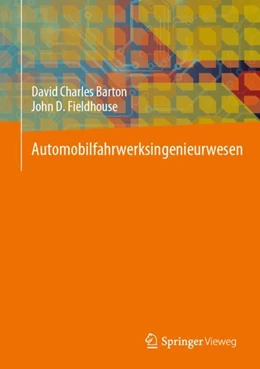 David Charles Barton
John D. Fieldhouse

Automobilfahrwerksingenieurwesen

Springer Vieweg